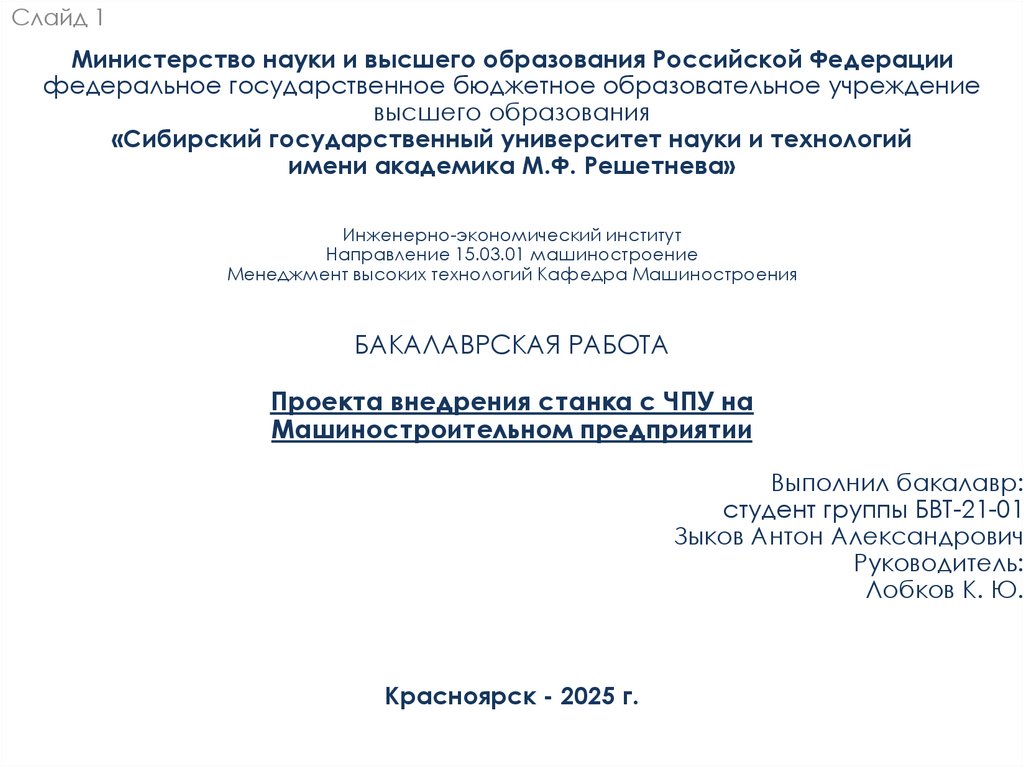 Слайд 1

Министерство науки и высшего образования Российской Федерации
федеральное государственное бюджетное образовательное учреждение
высшего образования
«Сибирский государственный университет науки и технологий
имени академика М.Ф. Решетнева»

Инженерно-экономический институт
Направление 15.03.01 машиностроение
Менеджмент высоких технологий Кафедра Машиностроения

БАКАЛАВРСКАЯ РАБОТА

Проекта внедрения станка с ЧПУ на
Машиностроительном предприятии

Выполнил бакалавр:
студент группы БВТ-21-01
Зыков Антон Александрович
Руководитель:
Лобков К. Ю.

Красноярск - 2025 г.